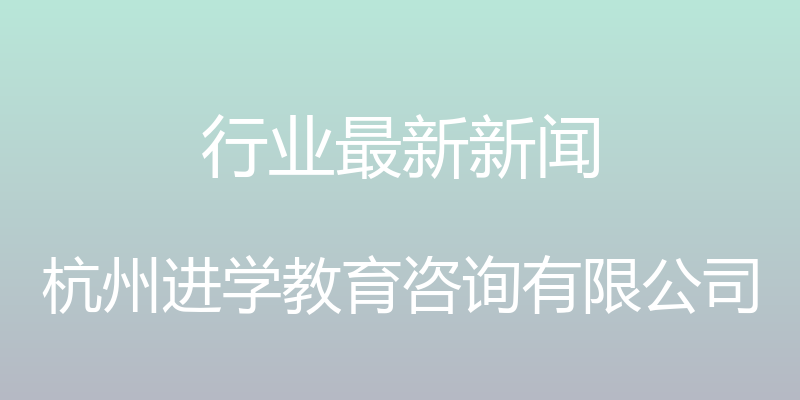 行业最新新闻

杭州进学教育咨询有限公司